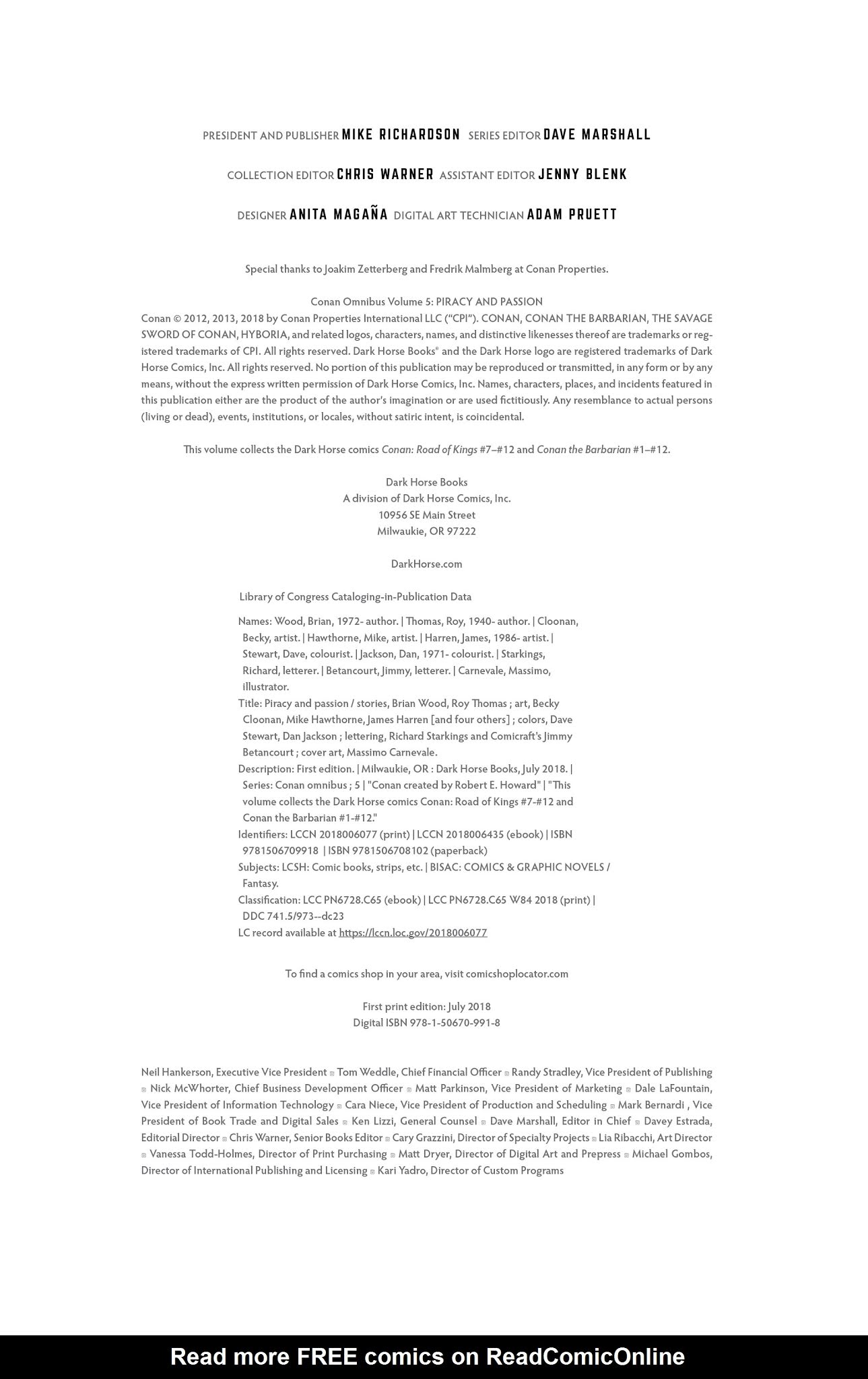 PRESIDENT AND PUBLISHER MIKE RICHARDSON SERIES EDITOR DAVE MARSHALL

COLLECTION EDITOR CHRIS WARNER ASSISTANT EDITOR JENNY BLENK

DESIGNER ANITA MAGAÑA DIGITAL ART TECHNICIAN ADAM PRUETT

Special thanks to Joakim Zetterberg and Fredrik Malmberg at Conan Properties.

Conan Omnibus Volume 5: PIRACY AND PASSION
Conan © 2012, 2013, 2018 by Conan Properties International LLC ("CPI"). CONAN, CONAN THE BARBARIAN, THE SAVAGE SWORD OF CONAN, HYBORIA, and related logos, characters, names, and distinctive likenesses thereof are trademarks or registered trademarks of CPI. All rights reserved. Dark Horse Books® and the Dark Horse logo are registered trademarks of Dark Horse Comics, Inc. All rights reserved. No portion of this publication may be reproduced or transmitted, in any form or by any means, without the express written permission of Dark Horse Comics, Inc. Names, characters, places, and incidents featured in this publication either are the product of the author's imagination or are used fictitiously. Any resemblance to actual persons (living or dead), events, institutions, or locales, without satiric intent, is coincidental.

This volume collects the Dark Horse comics Conan: Road of Kings #7–#12 and Conan the Barbarian #1–#12.

Dark Horse Books
A division of Dark Horse Comics, Inc.
10956 SE Main Street
Milwaukie, OR 97222

DarkHorse.com

Library of Congress Cataloging-in-Publication Data

Names: Wood, Brian, 1972- author. | Thomas, Roy, 1940- author. | Cloonan, Becky, artist. | Hawthorne, Mike, artist. | Harren, James, 1986- artist. | Stewart, Dave, colourist. | Jackson, Dan, 1971- colourist. | Starkings, Richard, letterer. | Betancourt, Jimmy, letterer. | Carnevale, Massimo, illustrator.
Title: Piracy and passion / stories, Brian Wood, Roy Thomas ; art, Becky Cloonan, Mike Hawthorne, James Harren [and four others] ; colors, Dave Stewart, Dan Jackson ; lettering, Richard Starkings and Comicraft's Jimmy Betancourt ; cover art, Massimo Carnevale.
Description: First edition. | Milwaukie, OR : Dark Horse Books, July 2018. | Series: Conan omnibus ; 5 | "Conan created by Robert E. Howard" | "This volume collects the Dark Horse comics Conan: Road of Kings #7-#12 and Conan the Barbarian #1-#12."
Identifiers: LCCN 2018006077 (print) | LCCN 2018006435 (ebook) | ISBN 9781506709918 | ISBN 9781506708102 (paperback)
Subjects: LCSH: Comic books, strips, etc. | BISAC: COMICS & GRAPHIC NOVELS / Fantasy.
Classification: LCC PN6728.C65 (ebook) | LCC PN6728.C65 W84 2018 (print) | DDC 741.5/973--dc23
LC record available at https://lccn.loc.gov/2018006077

To find a comics shop in your area, visit comicshoplocator.com

First print edition: July 2018
Digital ISBN 978-1-50670-991-8

Neil Hankerson, Executive Vice President ▫ Tom Weddle, Chief Financial Officer ▫ Randy Stradley, Vice President of Publishing ▫ Nick McWhorter, Chief Business Development Officer ▫ Matt Parkinson, Vice President of Marketing ▫ Dale LaFountain, Vice President of Information Technology ▫ Cara Niece, Vice President of Production and Scheduling ▫ Mark Bernardi , Vice President of Book Trade and Digital Sales ▫ Ken Lizzi, General Counsel ▫ Dave Marshall, Editor in Chief ▫ Davey Estrada, Editorial Director ▫ Chris Warner, Senior Books Editor ▫ Cary Grazzini, Director of Specialty Projects ▫ Lia Ribacchi, Art Director ▫ Vanessa Todd-Holmes, Director of Print Purchasing ▫ Matt Dryer, Director of Digital Art and Prepress ▫ Michael Gombos, Director of International Publishing and Licensing ▫ Kari Yadro, Director of Custom Programs

Read more FREE comics on ReadComicOnline